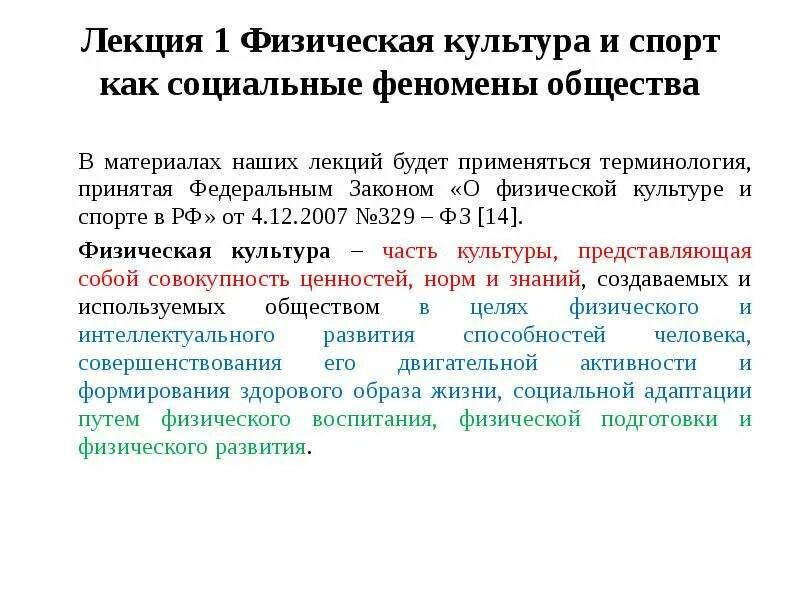 Лекция 1 Физическая культура и спорт как социальные феномены общества

В материалах наших лекций будет применяться терминология, принятая Федеральным Законом «О физической культуре и спорте в РФ» от 4.12.2007 №329 – ФЗ [14].

Физическая культура – часть культуры, представляющая собой совокупность ценностей, норм и знаний, создаваемых и используемых обществом в целях физического и интеллектуального развития способностей человека, совершенствования его двигательной активности и формирования здорового образа жизни, социальной адаптации путем физического воспитания, физической подготовки и физического развития.